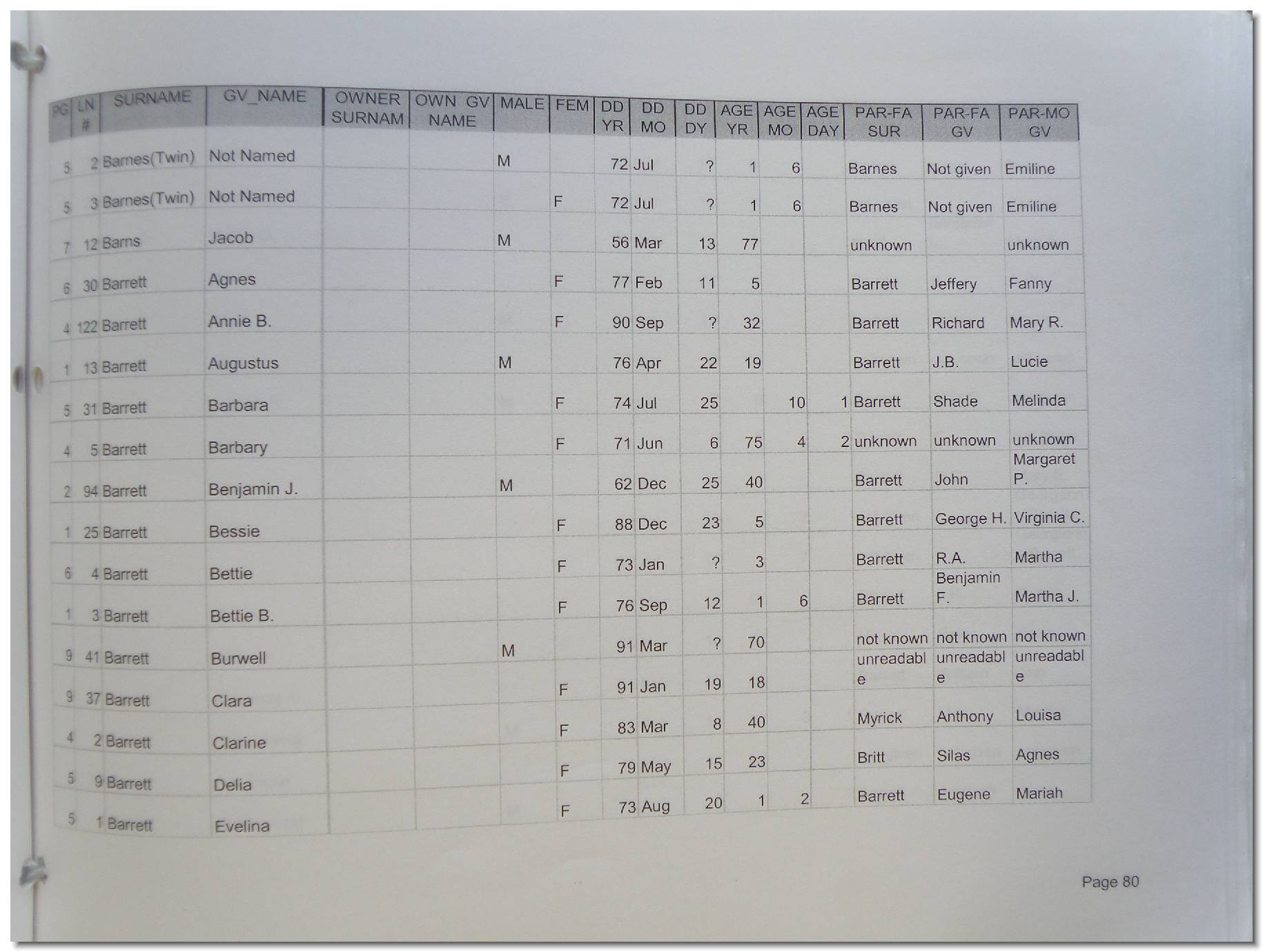 | PG | LN # | SURNAME | GV_NAME | OWNER SURNAM | OWN GV NAME | MALE | FEM | DD YR | DD MO | DD DY | AGE YR | AGE MO | AGE DAY | PAR-FA SUR | PAR-FA GV | PAR-MO GV |
|---|---|---|---|---|---|---|---|---|---|---|---|---|---|---|---|---|
| 5 | 2 | Barnes(Twin) | Not Named | | | M | | 72 | Jul | ? | 1 | 6 | | Barnes | Not given | Emiline |
| 5 | 3 | Barnes(Twin) | Not Named | | | | F | 72 | Jul | ? | 1 | 6 | | Barnes | Not given | Emiline |
| 7 | 12 | Barns | Jacob | | | M | | 56 | Mar | 13 | 77 | | | unknown | | unknown |
| 6 | 30 | Barrett | Agnes | | | | F | 77 | Feb | 11 | 5 | | | Barrett | Jeffery | Fanny |
| 4 | 122 | Barrett | Annie B. | | | | F | 90 | Sep | ? | 32 | | | Barrett | Richard | Mary R. |
| 1 | 13 | Barrett | Augustus | | | M | | 76 | Apr | 22 | 19 | | | Barrett | J.B. | Lucie |
| 5 | 31 | Barrett | Barbara | | | | F | 74 | Jul | 25 | | 10 | 1 | Barrett | Shade | Melinda |
| 4 | 5 | Barrett | Barbary | | | | F | 71 | Jun | 6 | 75 | 4 | 2 | unknown | unknown | unknown |
| 2 | 94 | Barrett | Benjamin J. | | | M | | 62 | Dec | 25 | 40 | | | Barrett | John | Margaret P. |
| 1 | 25 | Barrett | Bessie | | | | F | 88 | Dec | 23 | 5 | | | Barrett | George H. | Virginia C. |
| 6 | 4 | Barrett | Bettie | | | | F | 73 | Jan | ? | 3 | | | Barrett | R.A. | Martha |
| 1 | 3 | Barrett | Bettie B. | | | | F | 76 | Sep | 12 | 1 | 6 | | Barrett | Benjamin F. | Martha J. |
| 9 | 41 | Barrett | Burwell | | | M | | 91 | Mar | ? | 70 | | | not known | not known | not known |
| 9 | 37 | Barrett | Clara | | | | F | 91 | Jan | 19 | 18 | | | unreadable | unreadable | unreadable |
| 4 | 2 | Barrett | Clarine | | | | F | 83 | Mar | 8 | 40 | | | Myrick | Anthony | Louisa |
| 5 | 9 | Barrett | Delia | | | | F | 79 | May | 15 | 23 | | | Britt | Silas | Agnes |
| 5 | 1 | Barrett | Evelina | | | | F | 73 | Aug | 20 | 1 | 2 | | Barrett | Eugene | Mariah |

Page 80